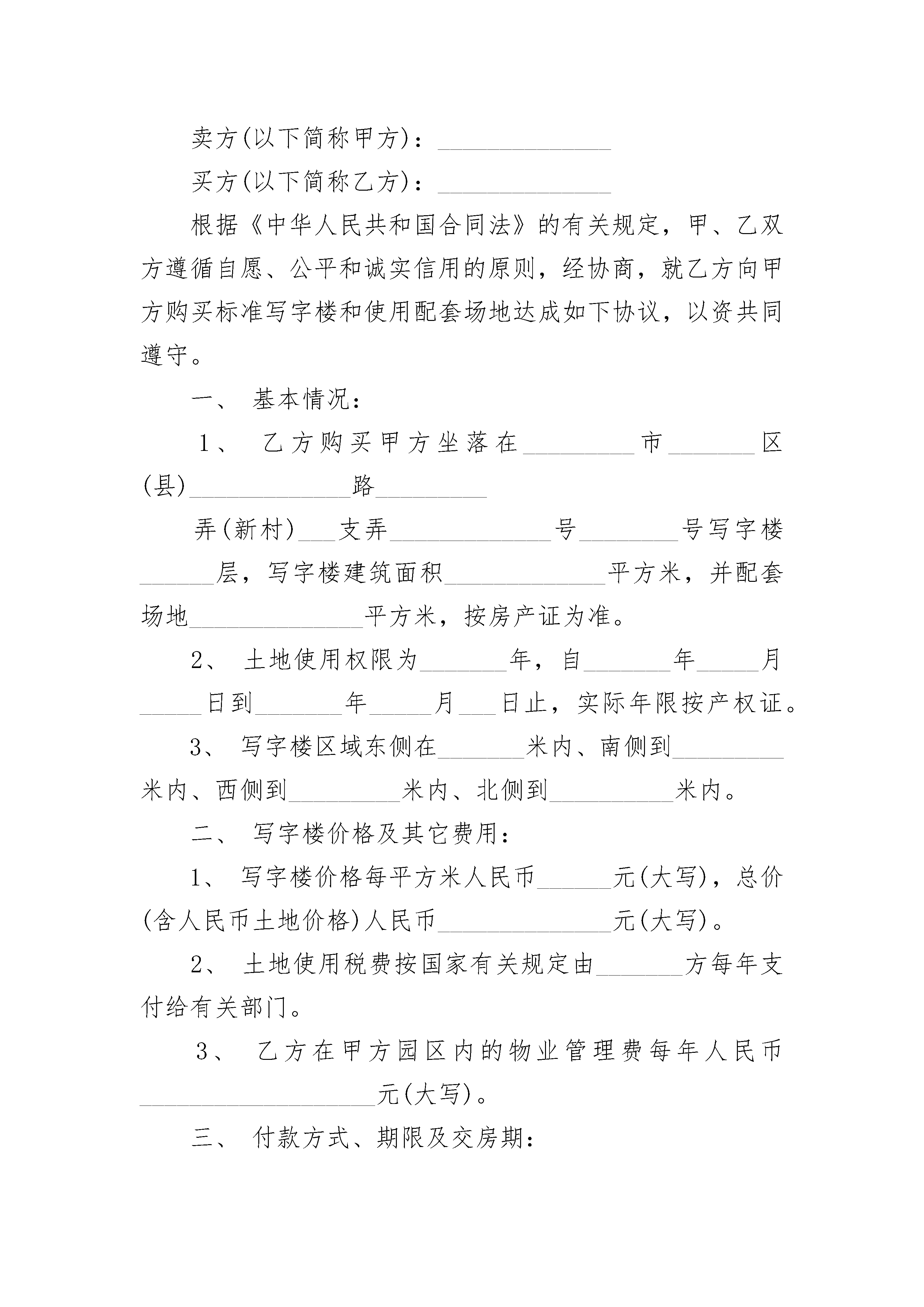 卖方(以下简称甲方)：______________

买方(以下简称乙方)：______________

根据《中华人民共和国合同法》的有关规定，甲、乙双方遵循自愿、公平和诚实信用的原则，经协商，就乙方向甲方购买标准写字楼和使用配套场地达成如下协议，以资共同遵守。

一、 基本情况：

1、 乙方购买甲方坐落在_________市_______区(县)_____________路_________

弄(新村)___支弄_____________号________号写字楼______层，写字楼建筑面积_____________平方米，并配套场地______________平方米，按房产证为准。

2、 土地使用权限为_______年，自_______年_____月_____日到_______年_____月___日止，实际年限按产权证。

3、 写字楼区域东侧在_______米内、南侧到_________米内、西侧到_________米内、北侧到__________米内。

二、 写字楼价格及其它费用：

1、 写字楼价格每平方米人民币______元(大写)，总价(含人民币土地价格)人民币______________元(大写)。

2、 土地使用税费按国家有关规定由_______方每年支付给有关部门。

3、 乙方在甲方园区内的物业管理费每年人民币___________________元(大写)。

三、 付款方式、期限及交房期：